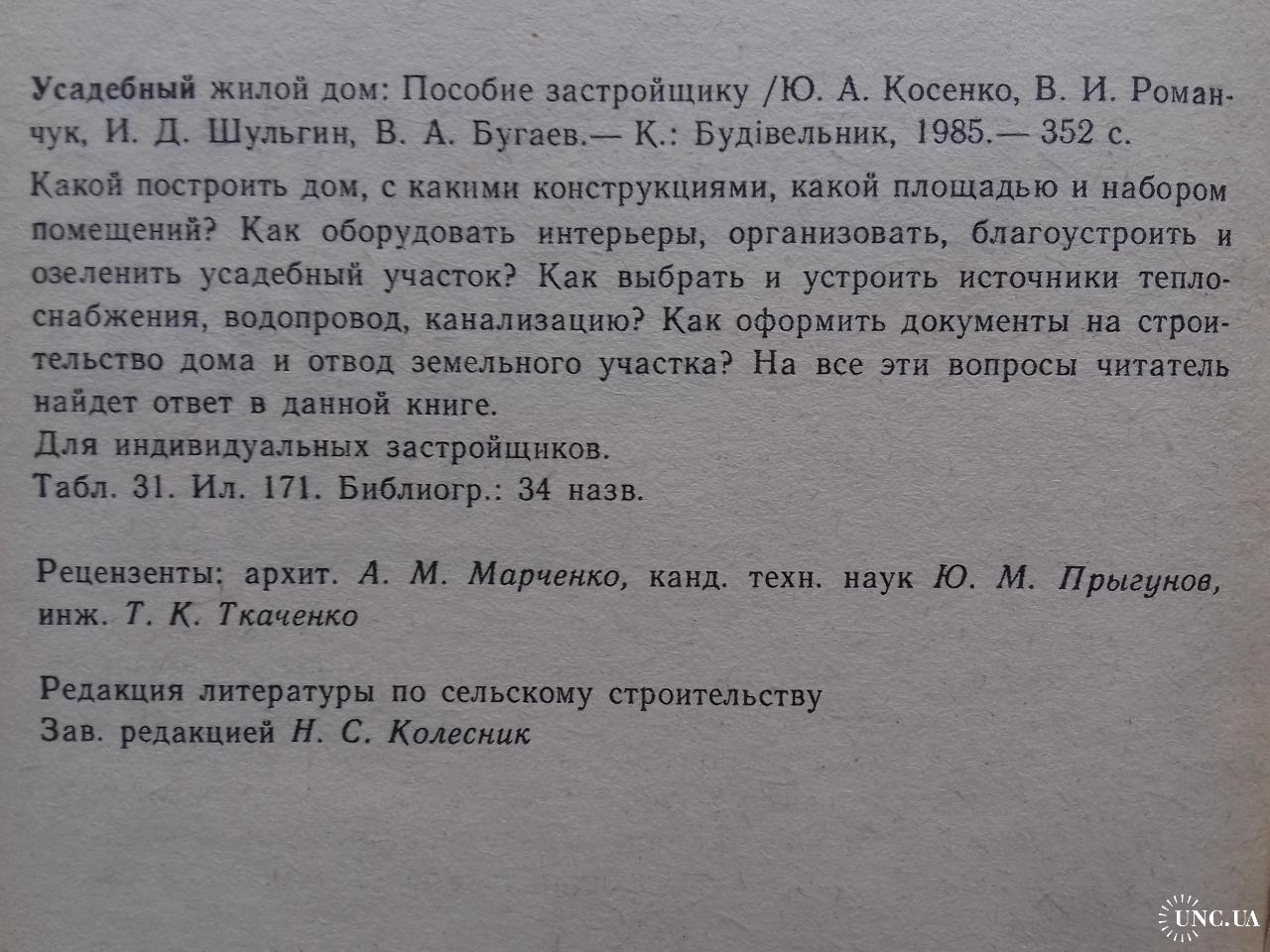 Усадебный жилой дом: Пособие застройщику /Ю. А. Косенко, В. И. Романчук, И. Д. Шульгин, В. А. Бугаев.— К.: Будівельник, 1985.— 352 с.

Какой построить дом, с какими конструкциями, какой площадью и набором помещений? Как оборудовать интерьеры, организовать, благоустроить и озеленить усадебный участок? Как выбрать и устроить источники теплоснабжения, водопровод, канализацию? Как оформить документы на строительство дома и отвод земельного участка? На все эти вопросы читатель найдет ответ в данной книге.
Для индивидуальных застройщиков.
Табл. 31. Ил. 171. Библиогр.: 34 назв.

Рецензенты: архит. А. М. Марченко, канд. техн. наук Ю. М. Прыгунов, инж. Т. К. Ткаченко

Редакция литературы по сельскому строительству
Зав. редакцией Н. С. Колесник

UNC.UA